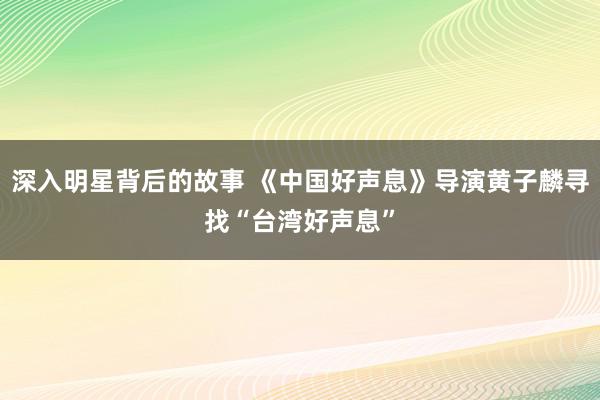 深入明星背后的故事 《中国好声息》导演黄子麟寻找“台湾好声息”